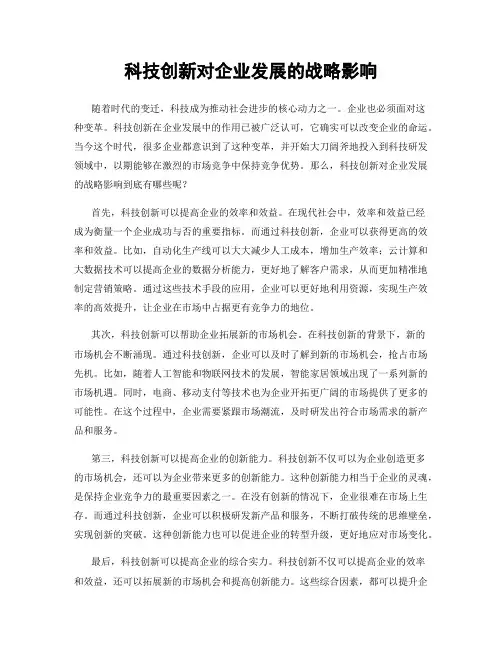 科技创新对企业发展的战略影响

随着时代的变迁，科技成为推动社会进步的核心动力之一。企业也必须面对这种变革。科技创新在企业发展中的作用已被广泛认可，它确实可以改变企业的命运。当今这个时代，很多企业都意识到了这种变革，并开始大刀阔斧地投入到科技研发领域中，以期能够在激烈的市场竞争中保持竞争优势。那么，科技创新对企业发展的战略影响到底有哪些呢？

首先，科技创新可以提高企业的效率和效益。在现代社会中，效率和效益已经成为衡量一个企业成功与否的重要指标。而通过科技创新，企业可以获得更高的效率和效益。比如，自动化生产线可以大大减少人工成本，增加生产效率；云计算和大数据技术可以提高企业的数据分析能力，更好地了解客户需求，从而更加精准地制定营销策略。通过这些技术手段的应用，企业可以更好地利用资源，实现生产效率的高效提升，让企业在市场中占据更有竞争力的地位。

其次，科技创新可以帮助企业拓展新的市场机会。在科技创新的背景下，新的市场机会不断涌现。通过科技创新，企业可以及时了解到新的市场机会，抢占市场先机。比如，随着人工智能和物联网技术的发展，智能家居领域出现了一系列新的市场机遇。同时，电商、移动支付等技术也为企业开拓更广阔的市场提供了更多的可能性。在这个过程中，企业需要紧跟市场潮流，及时研发出符合市场需求的新产品和服务。

第三，科技创新可以提高企业的创新能力。科技创新不仅可以为企业创造更多的市场机会，还可以为企业带来更多的创新能力。这种创新能力相当于企业的灵魂，是保持企业竞争力的最重要因素之一。在没有创新的情况下，企业很难在市场上生存。而通过科技创新，企业可以积极研发新产品和服务，不断打破传统的思维壁垒，实现创新的突破。这种创新能力也可以促进企业的转型升级，更好地应对市场变化。

最后，科技创新可以提高企业的综合实力。科技创新不仅可以提高企业的效率和效益，还可以拓展新的市场机会和提高创新能力。这些综合因素，都可以提升企